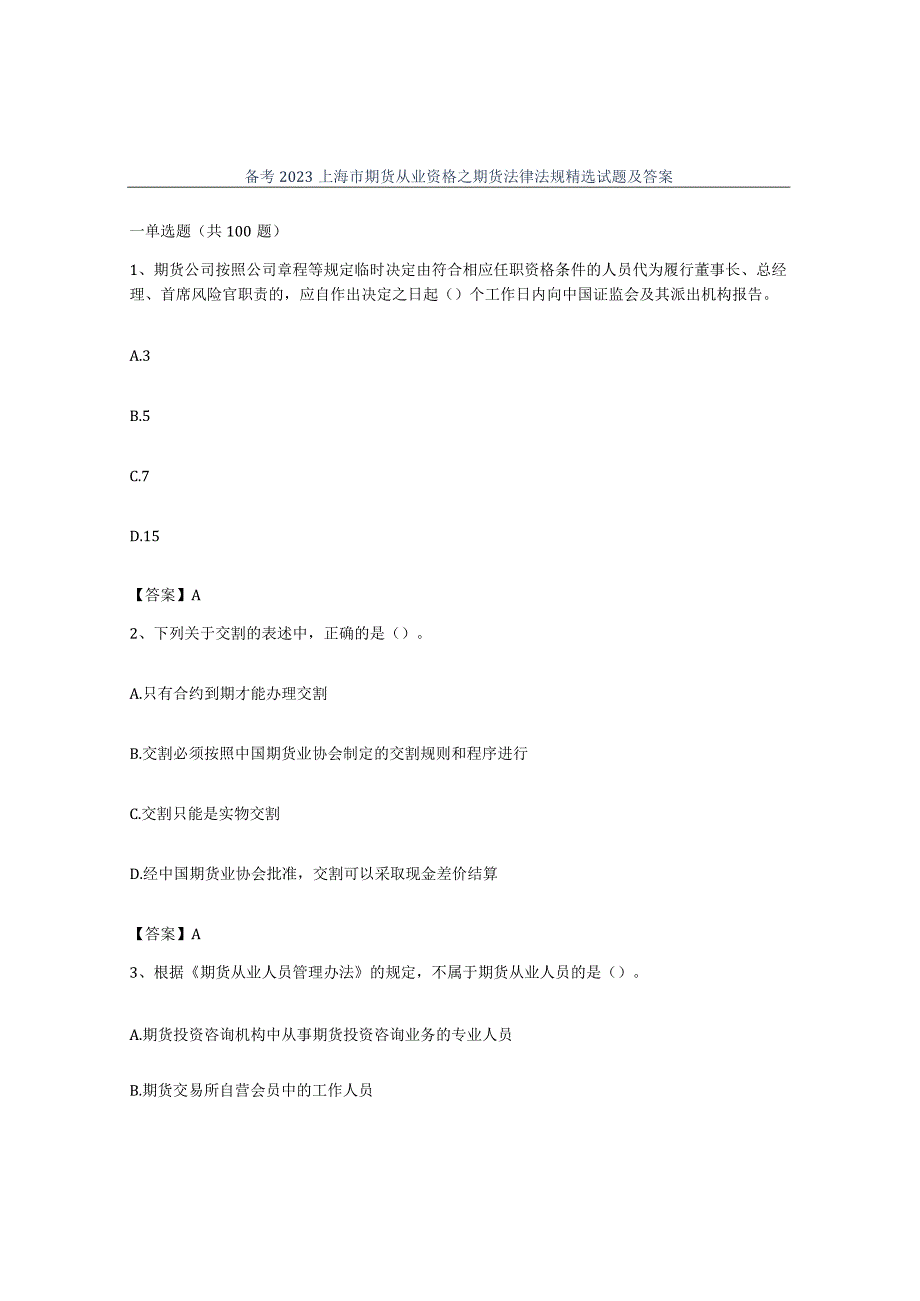 备考2023上海市期货从业资格之期货法律法规精选试题及答案

一单选题（共100题）

1、期货公司按照公司章程等规定临时决定由符合相应任职资格条件的人员代为履行董事长、总经理、首席风险官职责的，应自作出决定之日起（）个工作日内向中国证监会及其派出机构报告。

A.3

B.5

C.7

D.15

【答案】A

2、下列关于交割的表述中，正确的是（）。

A.只有合约到期才能办理交割

B.交割必须按照中国期货业协会制定的交割规则和程序进行

C.交割只能是实物交割

D.经中国期货业协会批准，交割可以采取现金差价结算

【答案】A

3、根据《期货从业人员管理办法》的规定，不属于期货从业人员的是（）。

A.期货投资咨询机构中从事期货投资咨询业务的专业人员

B.期货交易所自营会员中的工作人员